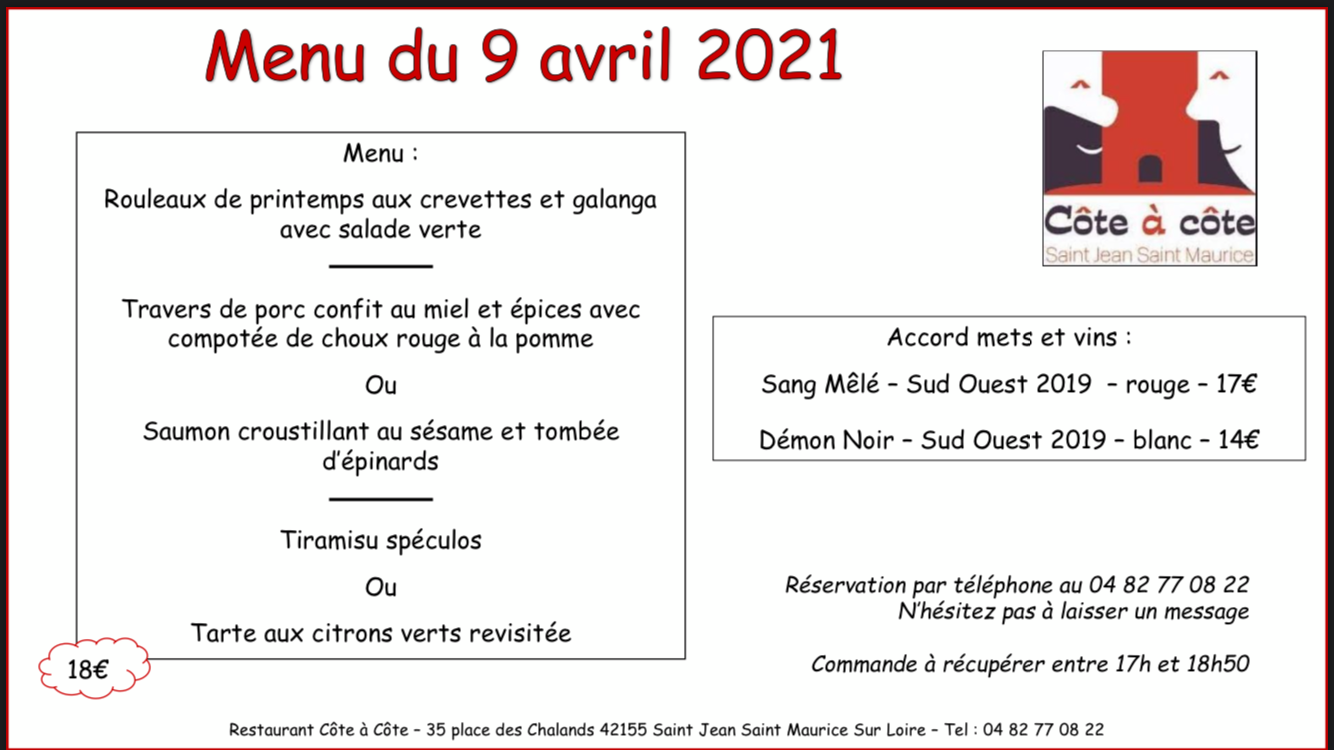 Menu du 9 avril 2021

Menu :

Rouleaux de printemps aux crevettes et galanga avec salade verte

Travers de porc confit au miel et épices avec compotée de choux rouge à la pomme

Ou

Saumon croustillant au sésame et tombée d'épinards

Tiramisu spéculos

Ou

Tarte aux citrons verts revisitée

18€

Côte à côte
Saint Jean Saint Maurice

Accord mets et vins :

Sang Mêlé – Sud Ouest 2019 – rouge – 17€

Démon Noir – Sud Ouest 2019 – blanc – 14€

Réservation par téléphone au 04 82 77 08 22
N'hésitez pas à laisser un message

Commande à récupérer entre 17h et 18h50

Restaurant Côte à Côte – 35 place des Chalands 42155 Saint Jean Saint Maurice Sur Loire – Tel : 04 82 77 08 22